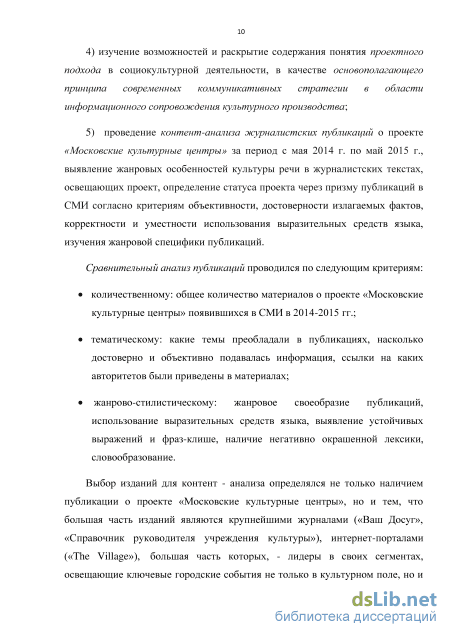 10

4) изучение возможностей и раскрытие содержания понятия проектного подхода в социокультурной деятельности, в качестве основополагающего принципа современных коммуникативных стратегии в области информационного сопровождения культурного производства;

5) проведение контент-анализа журналистских публикаций о проекте «Московские культурные центры» за период с мая 2014 г. по май 2015 г., выявление жанровых особенностей культуры речи в журналистских текстах, освещающих проект, определение статуса проекта через призму публикаций в СМИ согласно критериям объективности, достоверности излагаемых фактов, корректности и уместности использования выразительных средств языка, изучения жанровой специфики публикаций.

Сравнительный анализ публикаций проводился по следующим критериям:

• количественному: общее количество материалов о проекте «Московские культурные центры» появившихся в СМИ в 2014-2015 гг.;

• тематическому: какие темы преобладали в публикациях, насколько достоверно и объективно подавалась информация, ссылки на каких авторитетов были приведены в материалах;

• жанрово-стилистическому: жанровое своеобразие публикаций, использование выразительных средств языка, выявление устойчивых выражений и фраз-клише, наличие негативно окрашенной лексики, словообразование.

Выбор изданий для контент - анализа определялся не только наличием публикации о проекте «Московские культурные центры», но и тем, что большая часть изданий являются крупнейшими журналами («Ваш Досуг», «Справочник руководителя учреждения культуры»), интернет-порталами («The Village»), большая часть которых, - лидеры в своих сегментах, освещающие ключевые городские события не только в культурном поле, но и

dsLib.net
библиотека диссертаций